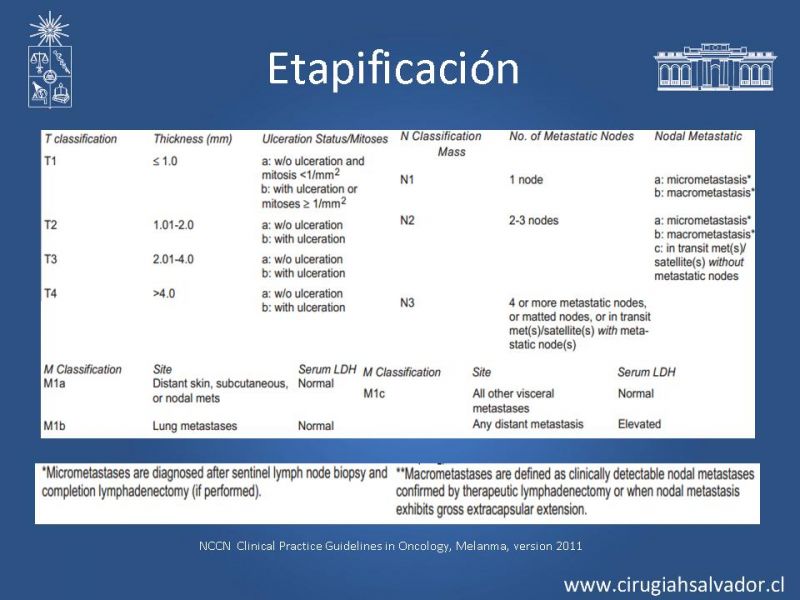 Etapificación

| T classification | Thickness (mm) | Ulceration Status/Mitoses |
|---|---|---|
| T1 | ≤ 1.0 | a: w/o ulceration and mitosis <1/mm$^2$ b: with ulceration or mitoses ≥ 1/mm$^2$ |
| T2 | 1.01-2.0 | a: w/o ulceration b: with ulceration |
| T3 | 2.01-4.0 | a: w/o ulceration b: with ulceration |
| T4 | >4.0 | a: w/o ulceration b: with ulceration |

| N Classification Mass | No. of Metastatic Nodes | Nodal Metastatic |
|---|---|---|
| N1 | 1 node | a: micrometastasis* b: macrometastasis* |
| N2 | 2-3 nodes | a: micrometastasis* b: macrometastasis* c: in transit met(s)/ satellite(s) without metastatic nodes |
| N3 | 4 or more metastatic nodes, or matted nodes, or in transit met(s)/satellite(s) with metastatic node(s) | |

| M Classification | Site | Serum LDH |
|---|---|---|
| M1a | Distant skin, subcutaneous, or nodal mets | Normal |
| M1b | Lung metastases | Normal |

| M Classification | Site | Serum LDH |
|---|---|---|
| M1c | All other visceral metastases | Normal |
| | Any distant metastasis | Elevated |

*Micrometastases are diagnosed after sentinel lymph node biopsy and completion lymphadenectomy (if performed).

**Macrometastases are defined as clinically detectable nodal metastases confirmed by therapeutic lymphadenectomy or when nodal metastasis exhibits gross extracapsular extension.

NCCN Clinical Practice Guidelines in Oncology, Melanma, version 2011

www.cirugiahsalvador.cl